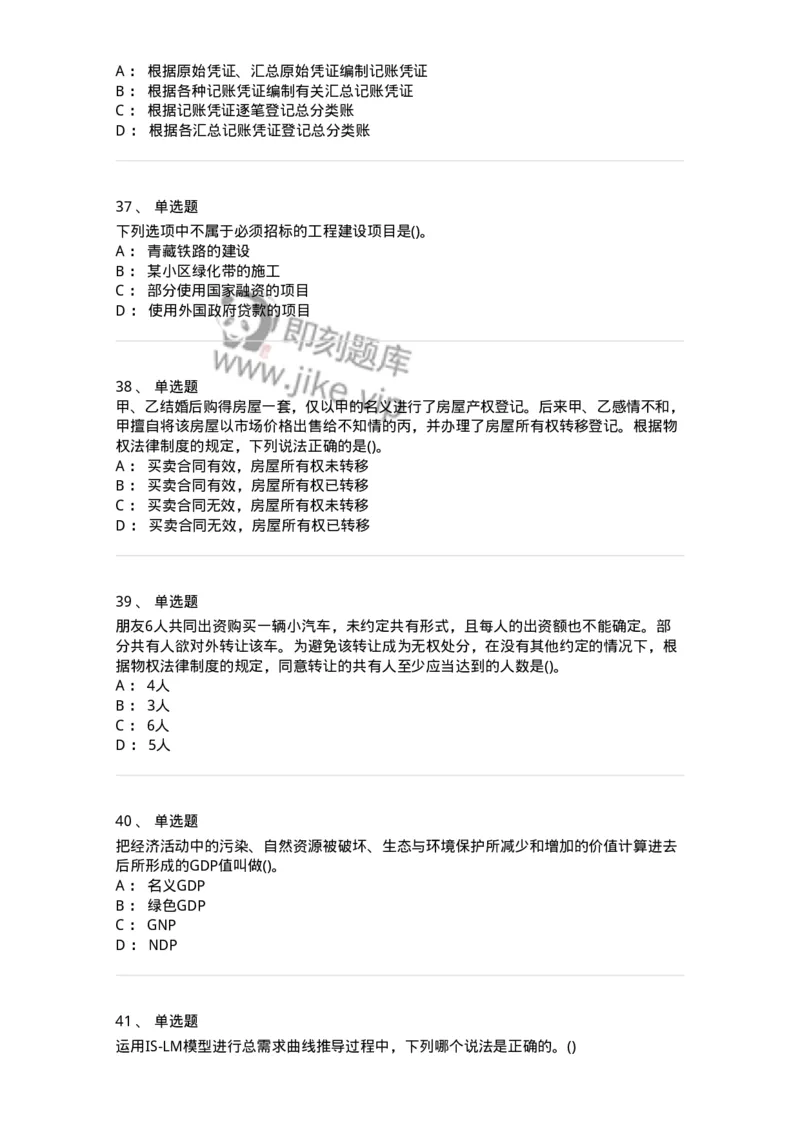 A： 根据原始凭证、汇总原始凭证编制记账凭证
B： 根据各种记账凭证编制有关汇总记账凭证
C： 根据记账凭证逐笔登记总分类账
D： 根据各汇总记账凭证登记总分类账

37、 单选题
下列选项中不属于必须招标的工程建设项目是()。
A： 青藏铁路的建设
B： 某小区绿化带的施工
C： 部分使用国家融资的项目
D： 使用外国政府贷款的项目

即刻题库
www.jike.vip

38、 单选题
甲、乙结婚后购得房屋一套，仅以甲的名义进行了房屋产权登记。后来甲、乙感情不和，甲擅自将该房屋以市场价格出售给不知情的丙，并办理了房屋所有权转移登记。根据物权法律制度的规定，下列说法正确的是()。
A： 买卖合同有效，房屋所有权未转移
B： 买卖合同有效，房屋所有权已转移
C： 买卖合同无效，房屋所有权未转移
D： 买卖合同无效，房屋所有权已转移

39、 单选题
朋友6人共同出资购买一辆小汽车，未约定共有形式，且每人的出资额也不能确定。部分共有人欲对外转让该车。为避免该转让成为无权处分，在没有其他约定的情况下，根据物权法律制度的规定，同意转让的共有人至少应当达到的人数是()。
A： 4人
B： 3人
C： 6人
D： 5人

40、 单选题
把经济活动中的污染、自然资源被破坏、生态与环境保护所减少和增加的价值计算进去后所形成的GDP值叫做()。
A： 名义GDP
B： 绿色GDP
C： GNP
D： NDP

41、 单选题
运用IS-LM模型进行总需求曲线推导过程中，下列哪个说法是正确的。()